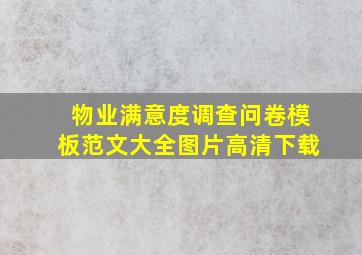 物业满意度调查问卷模板范文大全图片高清下载